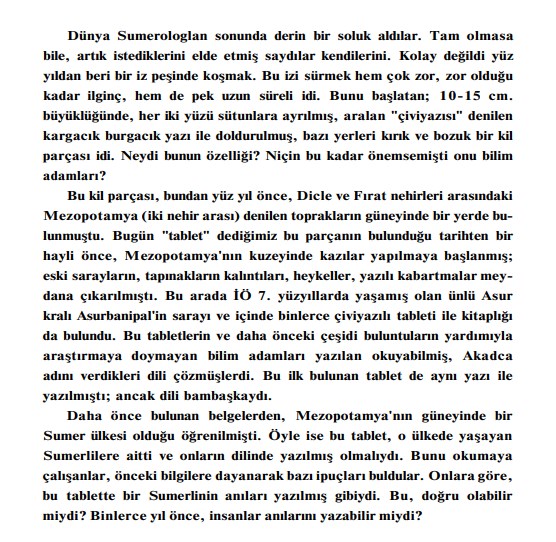 Dünya Sumerologlan sonunda derin bir soluk aldılar. Tam olmasa bile, artık istediklerini elde etmiş saydılar kendilerini. Kolay değildi yüz yıldan beri bir iz peşinde koşmak. Bu izi sürmek hem çok zor, zor olduğu kadar ilginç, hem de pek uzun süreli idi. Bunu başlatan; 10-15 cm. büyüklüğünde, her iki yüzü sütunlara ayrılmış, aralan "çiviyazısı" denilen kargacık burgacık yazı ile doldurulmuş, bazı yerleri kırık ve bozuk bir kil parçası idi. Neydi bunun özelliği? Niçin bu kadar önemsemişti onu bilim adamları?

Bu kil parçası, bundan yüz yıl önce, Dicle ve Fırat nehirleri arasındaki Mezopotamya (iki nehir arası) denilen toprakların güneyinde bir yerde bulunmuştu. Bugün "tablet" dediğimiz bu parçanın bulunduğu tarihten bir hayli önce, Mezopotamya'nın kuzeyinde kazılar yapılmaya başlanmış; eski sarayların, tapınakların kalıntıları, heykeller, yazılı kabartmalar meydana çıkarılmıştı. Bu arada İÖ 7. yüzyıllarda yaşamış olan ünlü Asur kralı Asurbanipal'in sarayı ve içinde binlerce çiviyazılı tableti ile kitaplığı da bulundu. Bu tabletlerin ve daha önceki çeşidi buluntuların yardımıyla araştırmaya doymayan bilim adamları yazılan okuyabilmiş, Akadca adını verdikleri dili çözmüşlerdi. Bu ilk bulunan tablet de aynı yazı ile yazılmıştı; ancak dili bambaşkaydı.

Daha önce bulunan belgelerden, Mezopotamya'nın güneyinde bir Sumer ülkesi olduğu öğrenilmişti. Öyle ise bu tablet, o ülkede yaşayan Sumerlilere aitti ve onların dilinde yazılmış olmalıydı. Bunu okumaya çalışanlar, önceki bilgilere dayanarak bazı ipuçları buldular. Onlara göre, bu tablette bir Sumerlinin anıları yazılmış gibiydi. Bu, doğru olabilir miydi? Binlerce yıl önce, insanlar anılarını yazabilir miydi?